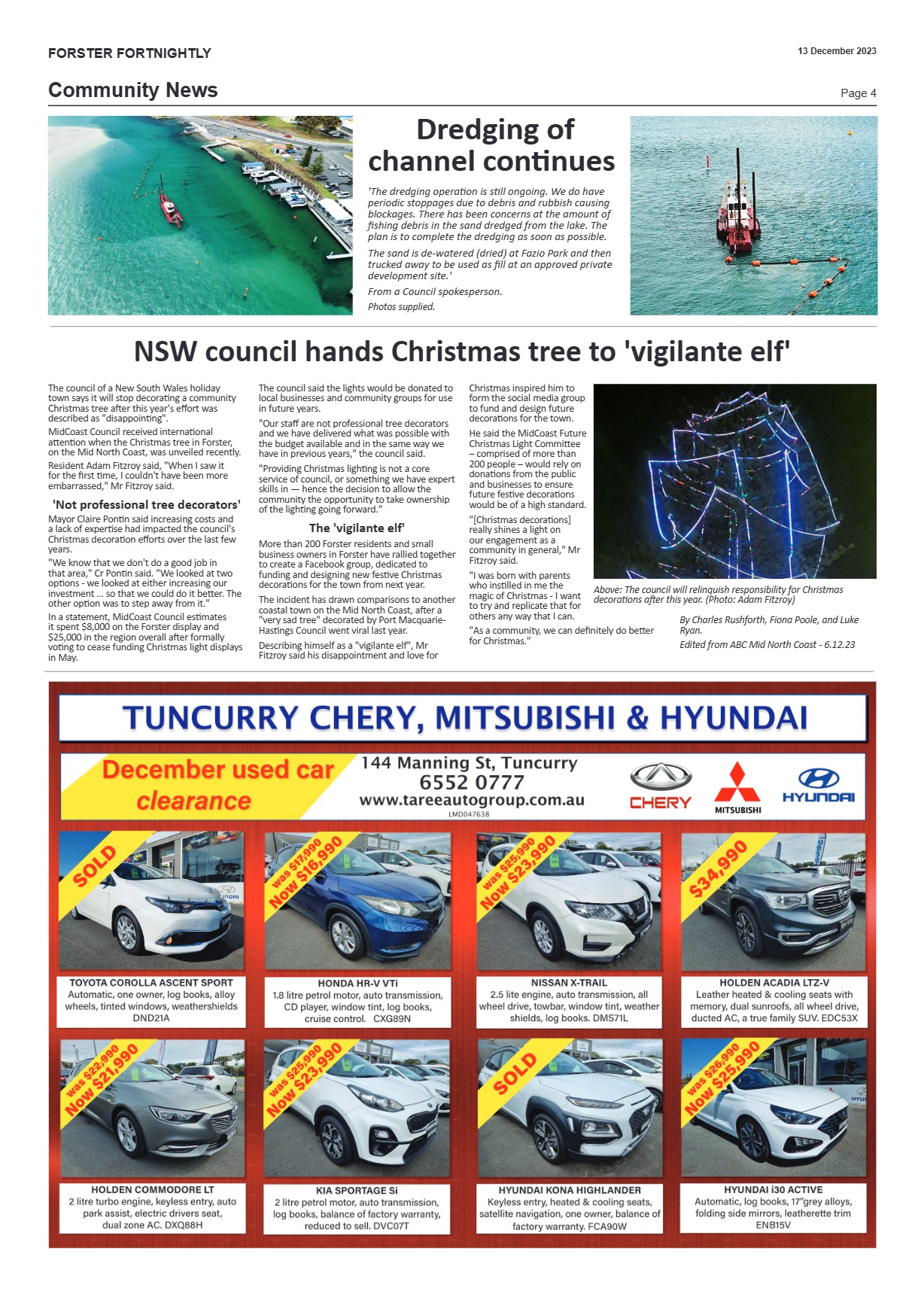 FORSTER FORTNIGHTLY

13 December 2023

Community News

Page 4

Dredging of channel continues

'The dredging operation is still ongoing. We do have periodic stoppages due to debris and rubbish causing blockages. There has been concerns at the amount of fishing debris in the sand dredged from the lake. The plan is to complete the dredging as soon as possible.

The sand is de-watered (dried) at Fazio Park and then trucked away to be used as fill at an approved private development site.'

From a Council spokesperson.

Photos supplied.

NSW council hands Christmas tree to 'vigilante elf'

The council of a New South Wales holiday town says it will stop decorating a community Christmas tree after this year's effort was described as "disappointing".

MidCoast Council received international attention when the Christmas tree in Forster, on the Mid North Coast, was unveiled recently.

Resident Adam Fitzroy said, "When I saw it for the first time, I couldn't have been more embarrassed," Mr Fitzroy said.

'Not professional tree decorators'

Mayor Claire Pontin said increasing costs and a lack of expertise had impacted the council's Christmas decoration efforts over the last few years.

"We know that we don't do a good job in that area," Cr Pontin said. "We looked at two options - we looked at either increasing our investment ... so that we could do it better. The other option was to step away from it."

In a statement, MidCoast Council estimates it spent $8,000 on the Forster display and $25,000 in the region overall after formally voting to cease funding Christmas light displays in May.

The council said the lights would be donated to local businesses and community groups for use in future years.

"Our staff are not professional tree decorators and we have delivered what was possible with the budget available and in the same way we have in previous years," the council said.

"Providing Christmas lighting is not a core service of council, or something we have expert skills in — hence the decision to allow the community the opportunity to take ownership of the lighting going forward."

The 'vigilante elf'

More than 200 Forster residents and small business owners in Forster have rallied together to create a Facebook group, dedicated to funding and designing new festive Christmas decorations for the town from next year.

The incident has drawn comparisons to another coastal town on the Mid North Coast, after a "very sad tree" decorated by Port Macquarie-Hastings Council went viral last year.

Describing himself as a "vigilante elf", Mr Fitzroy said his disappointment and love for Christmas inspired him to form the social media group to fund and design future decorations for the town.

He said the MidCoast Future Christmas Light Committee – comprised of more than 200 people – would rely on donations from the public and businesses to ensure future festive decorations would be of a high standard.

"[Christmas decorations] really shines a light on our engagement as a community in general," Mr Fitzroy said.

"I was born with parents who instilled in me the magic of Christmas - I want to try and replicate that for others any way that I can.

"As a community, we can definitely do better for Christmas."

Above: The council will relinquish responsibility for Christmas decorations after this year. (Photo: Adam Fitzroy)

By Charles Rushforth, Fiona Poole, and Luke Ryan.

Edited from ABC Mid North Coast - 6.12.23

TUNCURRY CHERY, MITSUBISHI & HYUNDAI

December used car clearance

144 Manning St, Tuncurry
6552 0777
www.tareeautogroup.com.au
LMD047638

CHERY
MITSUBISHI
HYUNDAI

SOLD
TOYOTA COROLLA ASCENT SPORT
Automatic, one owner, log books, alloy wheels, tinted windows, weathershields DND21A

was $17,990 Now $16,990
HONDA HR-V VTi
1.8 litre petrol motor, auto transmission, CD player, window tint, log books, cruise control. CXG89N

was $25,990 Now $23,990
NISSAN X-TRAIL
2.5 lite engine, auto transmission, all wheel drive, towbar, window tint, weather shields, log books. DMS71L

$34,990
HOLDEN ACADIA LTZ-V
Leather heated & cooling seats with memory, dual sunroofs, all wheel drive, ducted AC, a true family SUV. EDC53X

was $22,990 Now $21,990
HOLDEN COMMODORE LT
2 litre turbo engine, keyless entry, auto park assist, electric drivers seat, dual zone AC. DXQ88H

was $25,990 Now $23,990
KIA SPORTAGE Si
2 litre petrol motor, auto transmission, log books, balance of factory warranty, reduced to sell. DVC07T

SOLD
HYUNDAI KONA HIGHLANDER
Keyless entry, heated & cooling seats, satellite navigation, one owner, balance of factory warranty. FCA90W

was $26,990 Now $25,990
HYUNDAI i30 ACTIVE
Automatic, log books, 17"grey alloys, folding side mirrors, leatherette trim ENB15V